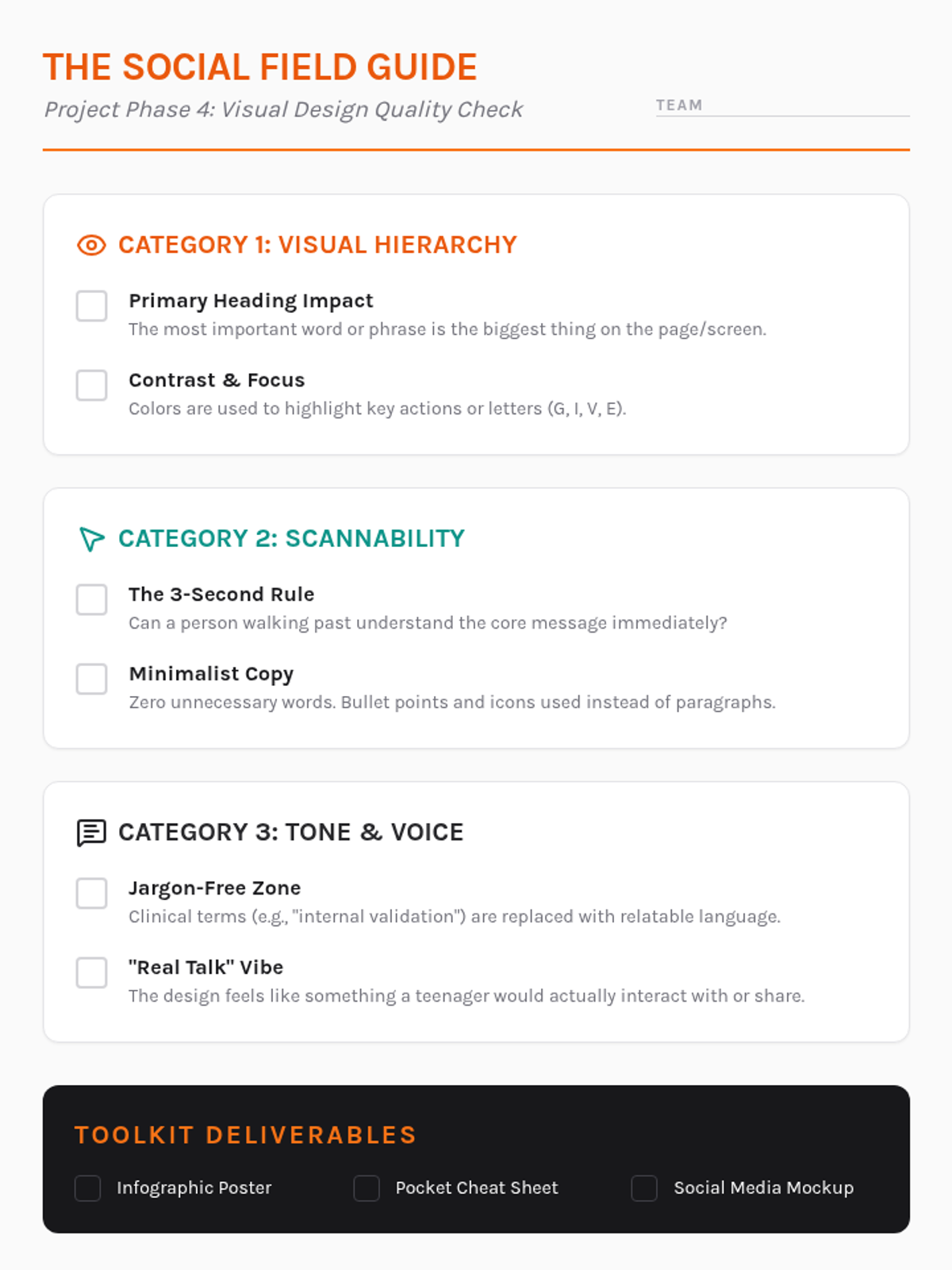 THE SOCIAL FIELD GUIDE

Project Phase 4: Visual Design Quality Check

TEAM

CATEGORY 1: VISUAL HIERARCHY

Primary Heading Impact
The most important word or phrase is the biggest thing on the page/screen.

Contrast & Focus
Colors are used to highlight key actions or letters (G, I, V, E).

CATEGORY 2: SCANNABILITY

The 3-Second Rule
Can a person walking past understand the core message immediately?

Minimalist Copy
Zero unnecessary words. Bullet points and icons used instead of paragraphs.

CATEGORY 3: TONE & VOICE

Jargon-Free Zone
Clinical terms (e.g., "internal validation") are replaced with relatable language.

"Real Talk" Vibe
The design feels like something a teenager would actually interact with or share.

TOOLKIT DELIVERABLES

Infographic Poster

Pocket Cheat Sheet

Social Media Mockup